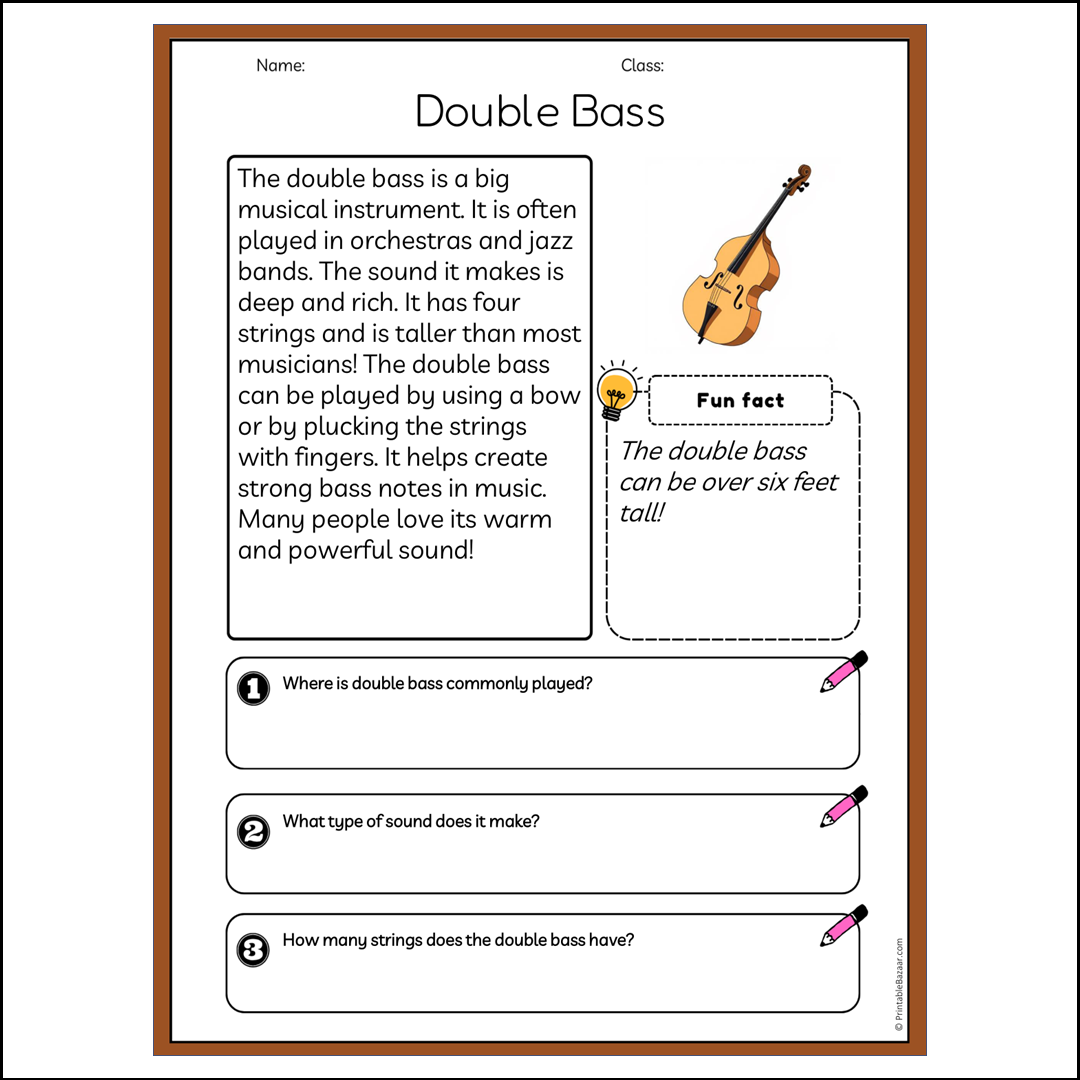 Name: Class:

Double Bass

The double bass is a big musical instrument. It is often played in orchestras and jazz bands. The sound it makes is deep and rich. It has four strings and is taller than most musicians! The double bass can be played by using a bow or by plucking the strings with fingers. It helps create strong bass notes in music. Many people love its warm and powerful sound!

Fun fact

The double bass can be over six feet tall!

1 Where is double bass commonly played?

2 What type of sound does it make?

3 How many strings does the double bass have?

© PrintableBazaar.com